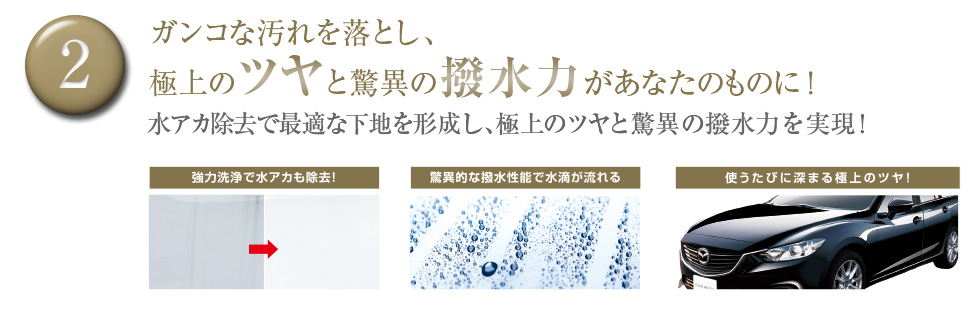 2

ガンコな汚れを落とし、
極上のツヤと驚異の撥水力があなたのものに！

水アカ除去で最適な下地を形成し、極上のツヤと驚異の撥水力を実現！

強力洗浄で水アカも除去!

驚異的な撥水性能で水滴が流れる

使うたびに深まる極上のツヤ!